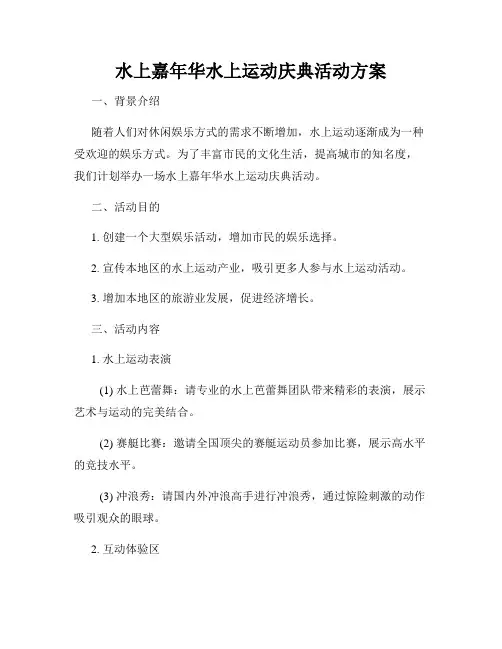 水上嘉年华水上运动庆典活动方案

一、背景介绍

随着人们对休闲娱乐方式的需求不断增加，水上运动逐渐成为一种受欢迎的娱乐方式。为了丰富市民的文化生活，提高城市的知名度，我们计划举办一场水上嘉年华水上运动庆典活动。

二、活动目的

1. 创建一个大型娱乐活动，增加市民的娱乐选择。

2. 宣传本地区的水上运动产业，吸引更多人参与水上运动活动。

3. 增加本地区的旅游业发展，促进经济增长。

三、活动内容

1. 水上运动表演

(1) 水上芭蕾舞：请专业的水上芭蕾舞团队带来精彩的表演，展示艺术与运动的完美结合。

(2) 赛艇比赛：邀请全国顶尖的赛艇运动员参加比赛，展示高水平的竞技水平。

(3) 冲浪秀：请国内外冲浪高手进行冲浪秀，通过惊险刺激的动作吸引观众的眼球。

2. 互动体验区